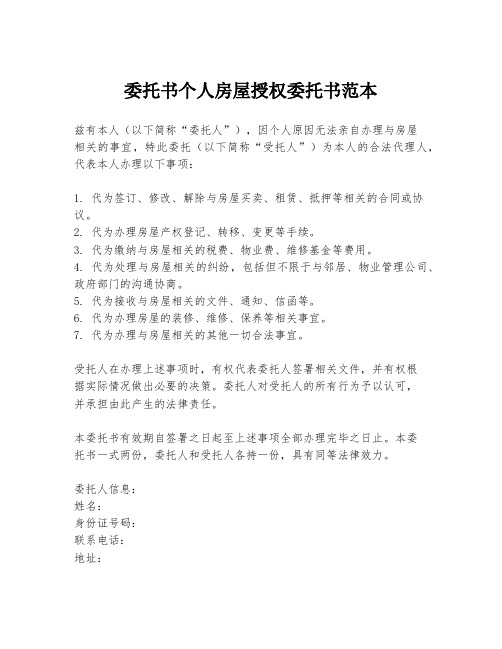 委托书个人房屋授权委托书范本

兹有本人（以下简称“委托人”），因个人原因无法亲自办理与房屋相关的事宜，特此委托（以下简称“受托人”）为本人的合法代理人，代表本人办理以下事项：

1. 代为签订、修改、解除与房屋买卖、租赁、抵押等相关的合同或协议。
2. 代为办理房屋产权登记、转移、变更等手续。
3. 代为缴纳与房屋相关的税费、物业费、维修基金等费用。
4. 代为处理与房屋相关的纠纷，包括但不限于与邻居、物业管理公司、政府部门的沟通协商。
5. 代为接收与房屋相关的文件、通知、信函等。
6. 代为办理房屋的装修、维修、保养等相关事宜。
7. 代为办理与房屋相关的其他一切合法事宜。

受托人在办理上述事项时，有权代表委托人签署相关文件，并有权根据实际情况做出必要的决策。委托人对受托人的所有行为予以认可，并承担由此产生的法律责任。

本委托书有效期自签署之日起至上述事项全部办理完毕之日止。本委托书一式两份，委托人和受托人各持一份，具有同等法律效力。

委托人信息：
姓名：
身份证号码：
联系电话：
地址：